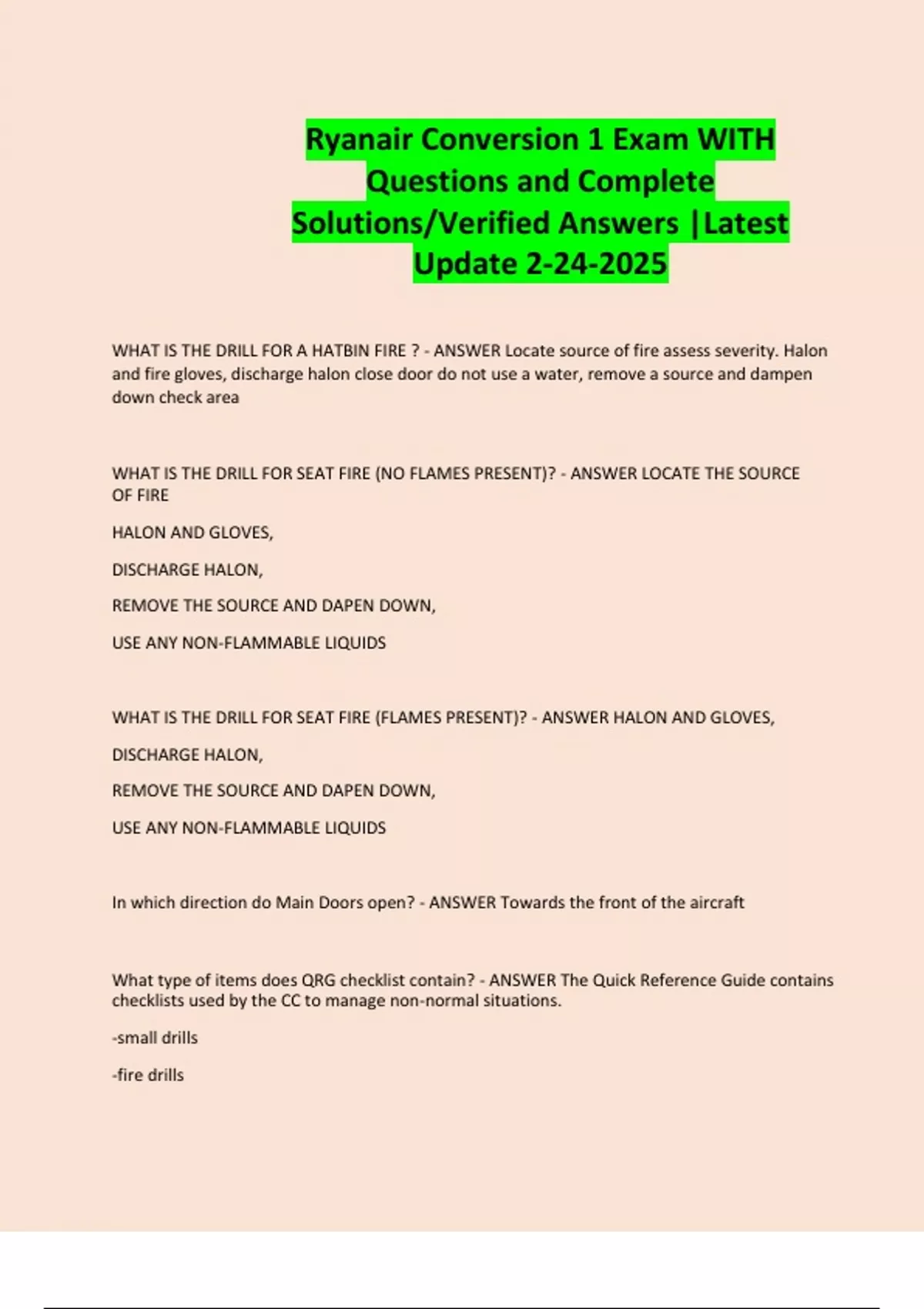 Ryanair Conversion 1 Exam WITH Questions and Complete Solutions/Verified Answers |Latest Update 2-24-2025

WHAT IS THE DRILL FOR A HATBIN FIRE ? - ANSWER Locate source of fire assess severity. Halon and fire gloves, discharge halon close door do not use a water, remove a source and dampen down check area

WHAT IS THE DRILL FOR SEAT FIRE (NO FLAMES PRESENT)? - ANSWER LOCATE THE SOURCE OF FIRE

HALON AND GLOVES,

DISCHARGE HALON,

REMOVE THE SOURCE AND DAPEN DOWN,

USE ANY NON-FLAMMABLE LIQUIDS

WHAT IS THE DRILL FOR SEAT FIRE (FLAMES PRESENT)? - ANSWER HALON AND GLOVES,

DISCHARGE HALON,

REMOVE THE SOURCE AND DAPEN DOWN,

USE ANY NON-FLAMMABLE LIQUIDS

In which direction do Main Doors open? - ANSWER Towards the front of the aircraft

What type of items does QRG checklist contain? - ANSWER The Quick Reference Guide contains checklists used by the CC to manage non-normal situations.

-small drills

-fire drills